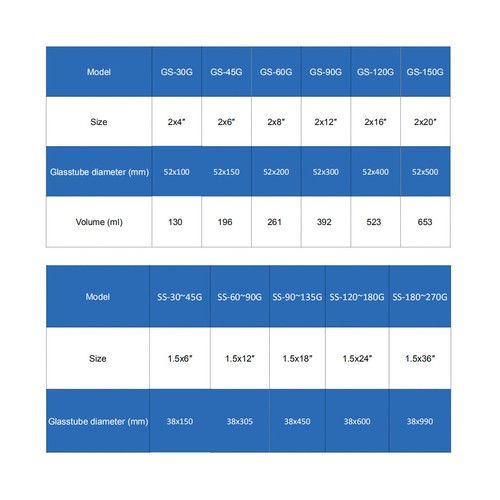 | Model | GS-30G | GS-45G | GS-60G | GS-90G | GS-120G | GS-150G |
|---|---|---|---|---|---|---|
| Size | 2x4" | 2x6" | 2x8" | 2x12" | 2x16" | 2x20" |
| Glasstube diameter (mm) | 52x100 | 52x150 | 52x200 | 52x300 | 52x400 | 52x500 |
| Volume (ml) | 130 | 196 | 261 | 392 | 523 | 653 |

| Model | SS-30~45G | SS-60~90G | SS-90~135G | SS-120~180G | SS-180~270G |
|---|---|---|---|---|---|
| Size | 1.5x6" | 1.5x12" | 1.5x18" | 1.5x24" | 1.5x36" |
| Glasstube diameter (mm) | 38x150 | 38x305 | 38x450 | 38x600 | 38x990 |